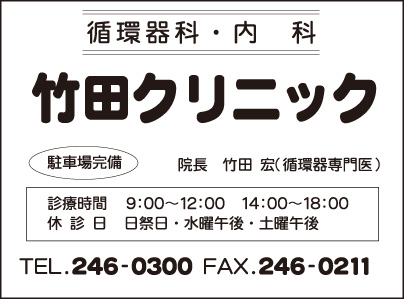 循環器科・内　科

竹田クリニック

駐車場完備

院長　竹田 宏（循環器専門医）

診療時間　9:00〜12:00　14:00〜18:00
休 診 日　日祭日・水曜午後・土曜午後

TEL.246-0300 FAX.246-0211